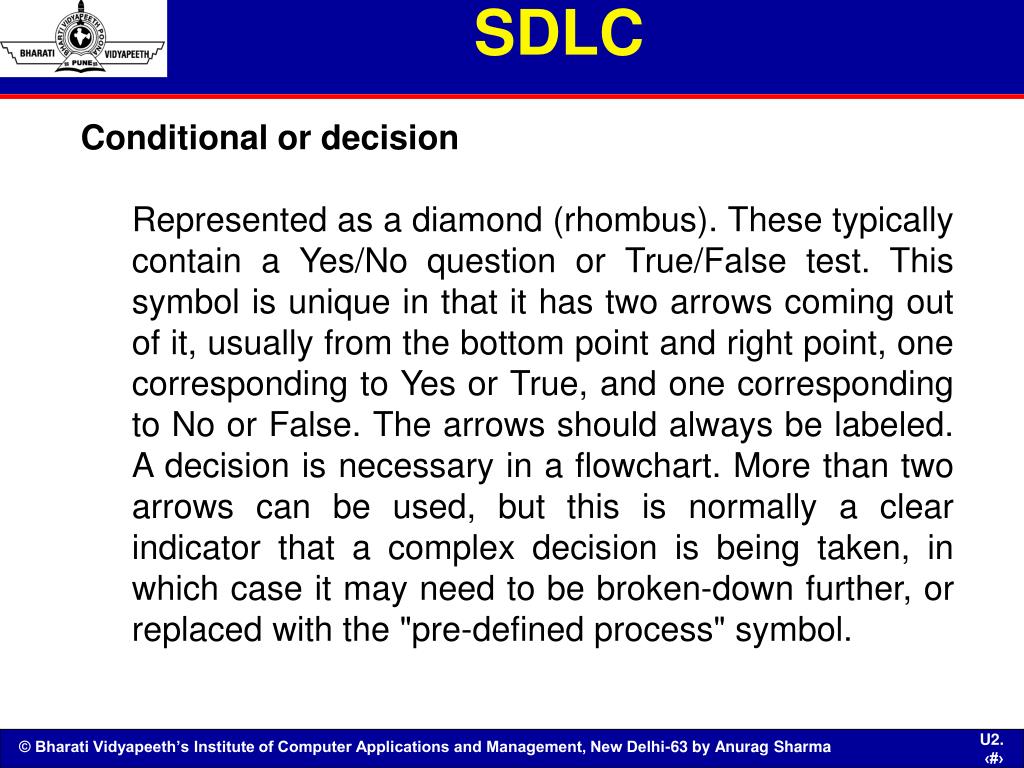 BHARATI VIDYAPEETH PUNE

SDLC

Conditional or decision

Represented as a diamond (rhombus). These typically contain a Yes/No question or True/False test. This symbol is unique in that it has two arrows coming out of it, usually from the bottom point and right point, one corresponding to Yes or True, and one corresponding to No or False. The arrows should always be labeled. A decision is necessary in a flowchart. More than two arrows can be used, but this is normally a clear indicator that a complex decision is being taken, in which case it may need to be broken-down further, or replaced with the "pre-defined process" symbol.

© Bharati Vidyapeeth's Institute of Computer Applications and Management, New Delhi-63 by Anurag Sharma

U2.
‹#›